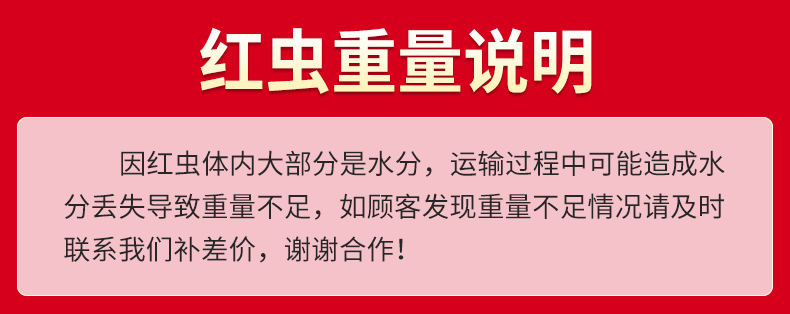 红虫重量说明

因红虫体内大部分是水分，运输过程中可能造成水分丢失导致重量不足，如顾客发现重量不足情况请及时联系我们补差价，谢谢合作！